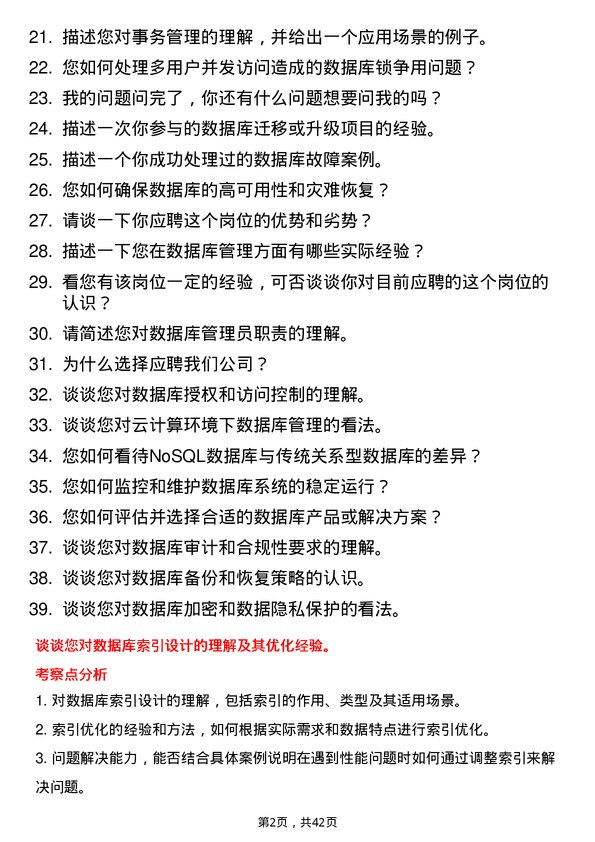 21. 描述您对事务管理的理解，并给出一个应用场景的例子。

22. 您如何处理多用户并发访问造成的数据库锁争用问题？

23. 我的问题问完了，你还有什么问题想要问我的吗？

24. 描述一次你参与的数据库迁移或升级项目的经验。

25. 描述一个你成功处理过的数据库故障案例。

26. 您如何确保数据库的高可用性和灾难恢复？

27. 请谈一下你应聘这个岗位的优势和劣势？

28. 描述一下您在数据库管理方面有哪些实际经验？

29. 看您有该岗位一定的经验，可否谈谈你对目前应聘的这个岗位的认识？

30. 请简述您对数据库管理员职责的理解。

31. 为什么选择应聘我们公司？

32. 谈谈您对数据库授权和访问控制的理解。

33. 谈谈您对云计算环境下数据库管理的看法。

34. 您如何看待NoSQL数据库与传统关系型数据库的差异？

35. 您如何监控和维护数据库系统的稳定运行？

36. 您如何评估并选择合适的数据库产品或解决方案？

37. 谈谈您对数据库审计和合规性要求的理解。

38. 谈谈您对数据库备份和恢复策略的认识。

39. 谈谈您对数据库加密和数据隐私保护的看法。

谈谈您对数据库索引设计的理解及其优化经验。

考察点分析

1. 对数据库索引设计的理解，包括索引的作用、类型及其适用场景。

2. 索引优化的经验和方法，如何根据实际需求和数据特点进行索引优化。

3. 问题解决能力，能否结合具体案例说明在遇到性能问题时如何通过调整索引来解决问题。

第2页，共42页